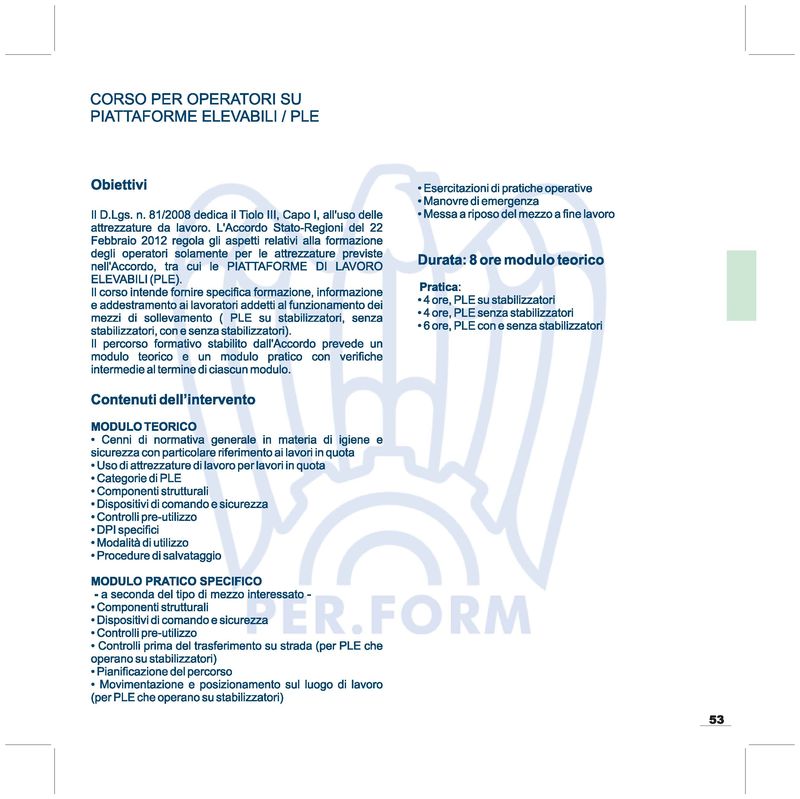 CORSO PER OPERATORI SU
PIATTAFORME ELEVABILI / PLE

Obiettivi

Il D.Lgs. n. 81/2008 dedica il Tiolo III, Capo I, all'uso delle attrezzature da lavoro. L'Accordo Stato-Regioni del 22 Febbraio 2012 regola gli aspetti relativi alla formazione degli operatori solamente per le attrezzature previste nell'Accordo, tra cui le PIATTAFORME DI LAVORO ELEVABILI (PLE).
Il corso intende fornire specifica formazione, informazione e addestramento ai lavoratori addetti al funzionamento dei mezzi di sollevamento ( PLE su stabilizzatori, senza stabilizzatori, con e senza stabilizzatori).
Il percorso formativo stabilito dall'Accordo prevede un modulo teorico e un modulo pratico con verifiche intermedie al termine di ciascun modulo.

Contenuti dell'intervento

MODULO TEORICO
• Cenni di normativa generale in materia di igiene e sicurezza con particolare riferimento ai lavori in quota
• Uso di attrezzature di lavoro per lavori in quota
• Categorie di PLE
• Componenti strutturali
• Dispositivi di comando e sicurezza
• Controlli pre-utilizzo
• DPI specifici
• Modalità di utilizzo
• Procedure di salvataggio

MODULO PRATICO SPECIFICO
- a seconda del tipo di mezzo interessato -
• Componenti strutturali
• Dispositivi di comando e sicurezza
• Controlli pre-utilizzo
• Controlli prima del trasferimento su strada (per PLE che operano su stabilizzatori)
• Pianificazione del percorso
• Movimentazione e posizionamento sul luogo di lavoro (per PLE che operano su stabilizzatori)

• Esercitazioni di pratiche operative
• Manovre di emergenza
• Messa a riposo del mezzo a fine lavoro

Durata: 8 ore modulo teorico

Pratica:
• 4 ore, PLE su stabilizzatori
• 4 ore, PLE senza stabilizzatori
• 6 ore, PLE con e senza stabilizzatori

PER.FORM

53